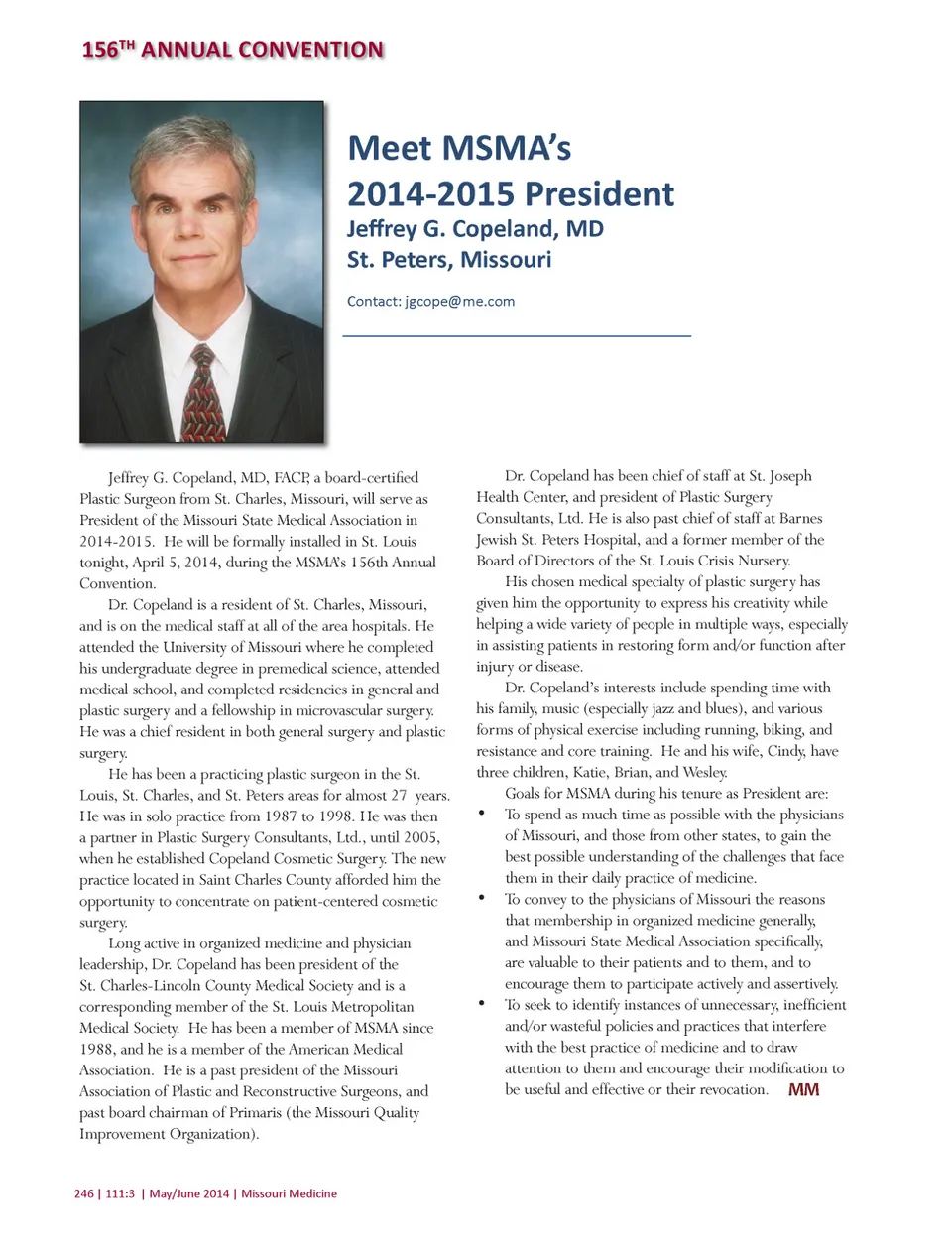 156$^{TH}$ ANNUAL CONVENTION

Meet MSMA's 2014-2015 President

Jeffrey G. Copeland, MD
St. Peters, Missouri

Contact: jgcope@me.com

Jeffrey G. Copeland, MD, FACP, a board-certified Plastic Surgeon from St. Charles, Missouri, will serve as President of the Missouri State Medical Association in 2014-2015. He will be formally installed in St. Louis tonight, April 5, 2014, during the MSMA's 156th Annual Convention.

Dr. Copeland is a resident of St. Charles, Missouri, and is on the medical staff at all of the area hospitals. He attended the University of Missouri where he completed his undergraduate degree in premedical science, attended medical school, and completed residencies in general and plastic surgery and a fellowship in microvascular surgery. He was a chief resident in both general surgery and plastic surgery.

He has been a practicing plastic surgeon in the St. Louis, St. Charles, and St. Peters areas for almost 27 years. He was in solo practice from 1987 to 1998. He was then a partner in Plastic Surgery Consultants, Ltd., until 2005, when he established Copeland Cosmetic Surgery. The new practice located in Saint Charles County afforded him the opportunity to concentrate on patient-centered cosmetic surgery.

Long active in organized medicine and physician leadership, Dr. Copeland has been president of the St. Charles-Lincoln County Medical Society and is a corresponding member of the St. Louis Metropolitan Medical Society. He has been a member of MSMA since 1988, and he is a member of the American Medical Association. He is a past president of the Missouri Association of Plastic and Reconstructive Surgeons, and past board chairman of Primaris (the Missouri Quality Improvement Organization).

Dr. Copeland has been chief of staff at St. Joseph Health Center, and president of Plastic Surgery Consultants, Ltd. He is also past chief of staff at Barnes Jewish St. Peters Hospital, and a former member of the Board of Directors of the St. Louis Crisis Nursery.

His chosen medical specialty of plastic surgery has given him the opportunity to express his creativity while helping a wide variety of people in multiple ways, especially in assisting patients in restoring form and/or function after injury or disease.

Dr. Copeland's interests include spending time with his family, music (especially jazz and blues), and various forms of physical exercise including running, biking, and resistance and core training. He and his wife, Cindy, have three children, Katie, Brian, and Wesley.

Goals for MSMA during his tenure as President are:

• To spend as much time as possible with the physicians of Missouri, and those from other states, to gain the best possible understanding of the challenges that face them in their daily practice of medicine.
• To convey to the physicians of Missouri the reasons that membership in organized medicine generally, and Missouri State Medical Association specifically, are valuable to their patients and to them, and to encourage them to participate actively and assertively.
• To seek to identify instances of unnecessary, inefficient and/or wasteful policies and practices that interfere with the best practice of medicine and to draw attention to them and encourage their modification to be useful and effective or their revocation. MM

246 | 111:3 | May/June 2014 | Missouri Medicine